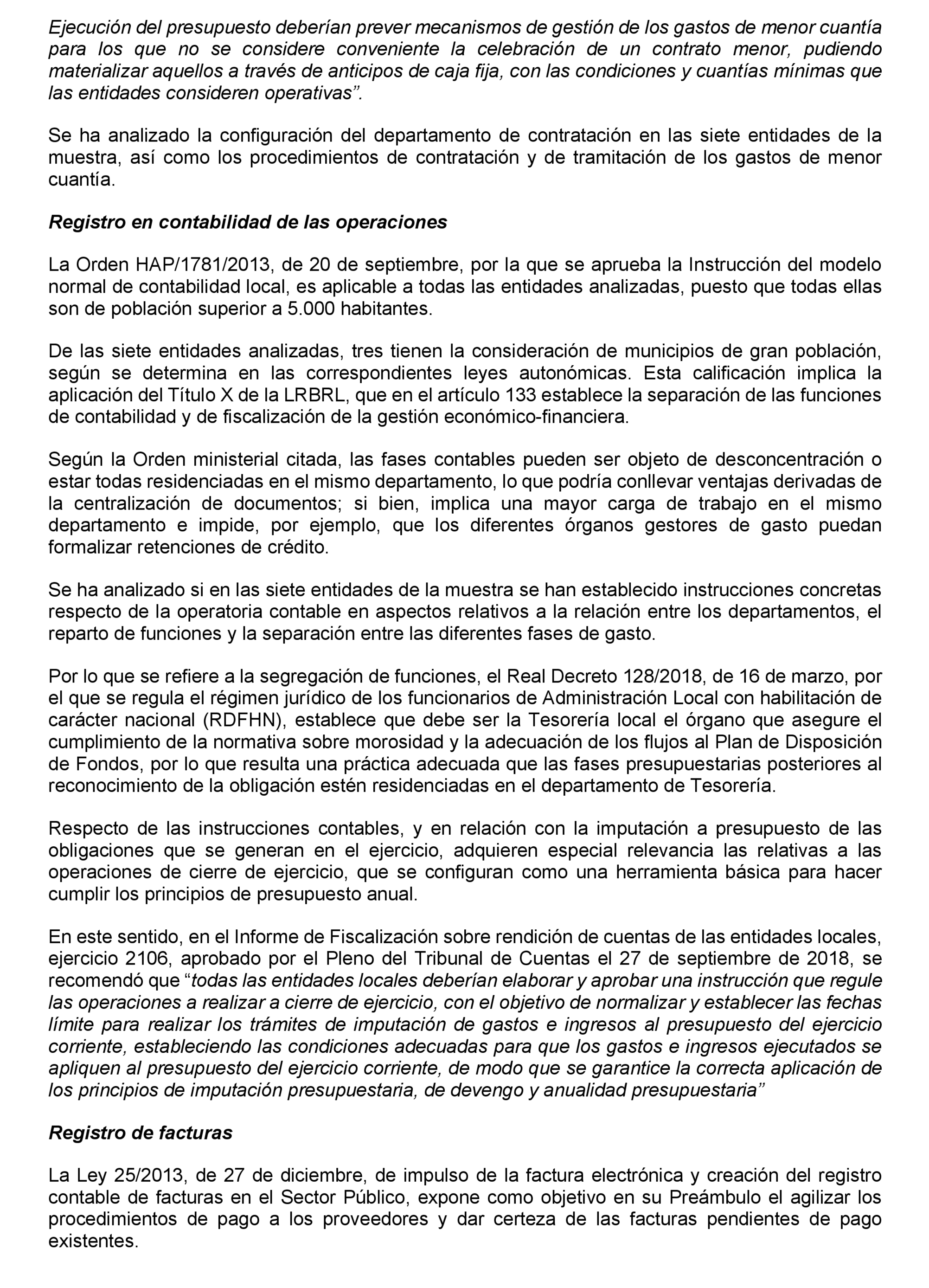 Ejecución del presupuesto deberían prever mecanismos de gestión de los gastos de menor cuantía para los que no se considere conveniente la celebración de un contrato menor, pudiendo materializar aquellos a través de anticipos de caja fija, con las condiciones y cuantías mínimas que las entidades consideren operativas”.

Se ha analizado la configuración del departamento de contratación en las siete entidades de la muestra, así como los procedimientos de contratación y de tramitación de los gastos de menor cuantía.

Registro en contabilidad de las operaciones

La Orden HAP/1781/2013, de 20 de septiembre, por la que se aprueba la Instrucción del modelo normal de contabilidad local, es aplicable a todas las entidades analizadas, puesto que todas ellas son de población superior a 5.000 habitantes.

De las siete entidades analizadas, tres tienen la consideración de municipios de gran población, según se determina en las correspondientes leyes autonómicas. Esta calificación implica la aplicación del Título X de la LRBRL, que en el artículo 133 establece la separación de las funciones de contabilidad y de fiscalización de la gestión económico-financiera.

Según la Orden ministerial citada, las fases contables pueden ser objeto de desconcentración o estar todas residenciadas en el mismo departamento, lo que podría conllevar ventajas derivadas de la centralización de documentos; si bien, implica una mayor carga de trabajo en el mismo departamento e impide, por ejemplo, que los diferentes órganos gestores de gasto puedan formalizar retenciones de crédito.

Se ha analizado si en las siete entidades de la muestra se han establecido instrucciones concretas respecto de la operatoria contable en aspectos relativos a la relación entre los departamentos, el reparto de funciones y la separación entre las diferentes fases de gasto.

Por lo que se refiere a la segregación de funciones, el Real Decreto 128/2018, de 16 de marzo, por el que se regula el régimen jurídico de los funcionarios de Administración Local con habilitación de carácter nacional (RDFHN), establece que debe ser la Tesorería local el órgano que asegure el cumplimiento de la normativa sobre morosidad y la adecuación de los flujos al Plan de Disposición de Fondos, por lo que resulta una práctica adecuada que las fases presupuestarias posteriores al reconocimiento de la obligación estén residenciadas en el departamento de Tesorería.

Respecto de las instrucciones contables, y en relación con la imputación a presupuesto de las obligaciones que se generan en el ejercicio, adquieren especial relevancia las relativas a las operaciones de cierre de ejercicio, que se configuran como una herramienta básica para hacer cumplir los principios de presupuesto anual.

En este sentido, en el Informe de Fiscalización sobre rendición de cuentas de las entidades locales, ejercicio 2106, aprobado por el Pleno del Tribunal de Cuentas el 27 de septiembre de 2018, se recomendó que “todas las entidades locales deberían elaborar y aprobar una instrucción que regule las operaciones a realizar a cierre de ejercicio, con el objetivo de normalizar y establecer las fechas límite para realizar los trámites de imputación de gastos e ingresos al presupuesto del ejercicio corriente, estableciendo las condiciones adecuadas para que los gastos e ingresos ejecutados se apliquen al presupuesto del ejercicio corriente, de modo que se garantice la correcta aplicación de los principios de imputación presupuestaria, de devengo y anualidad presupuestaria”

Registro de facturas

La Ley 25/2013, de 27 de diciembre, de impulso de la factura electrónica y creación del registro contable de facturas en el Sector Público, expone como objetivo en su Preámbulo el agilizar los procedimientos de pago a los proveedores y dar certeza de las facturas pendientes de pago existentes.